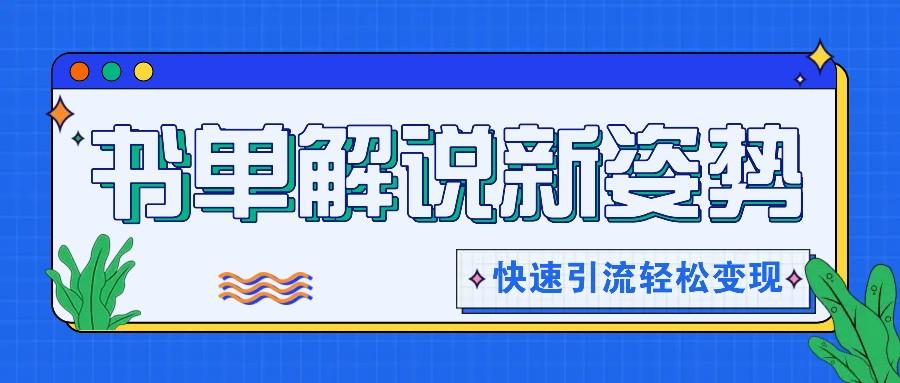 书单解说新姿势

快速引流轻松变现